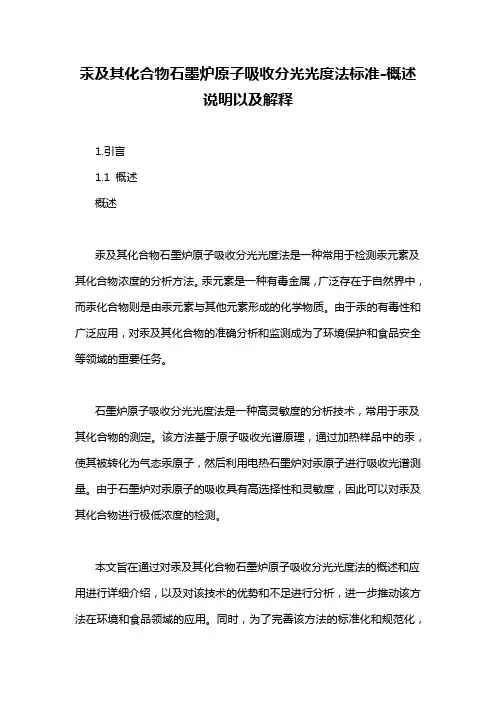 汞及其化合物石墨炉原子吸收分光光度法标准-概述说明以及解释

1.引言

1.1 概述

概述

汞及其化合物石墨炉原子吸收分光光度法是一种常用于检测汞元素及其化合物浓度的分析方法。汞元素是一种有毒金属，广泛存在于自然界中，而汞化合物则是由汞元素与其他元素形成的化学物质。由于汞的有毒性和广泛应用，对汞及其化合物的准确分析和监测成为了环境保护和食品安全等领域的重要任务。

石墨炉原子吸收分光光度法是一种高灵敏度的分析技术，常用于汞及其化合物的测定。该方法基于原子吸收光谱原理，通过加热样品中的汞，使其被转化为气态汞原子，然后利用电热石墨炉对汞原子进行吸收光谱测量。由于石墨炉对汞原子的吸收具有高选择性和灵敏度，因此可以对汞及其化合物进行极低浓度的检测。

本文旨在通过对汞及其化合物石墨炉原子吸收分光光度法的概述和应用进行详细介绍，以及对该技术的优势和不足进行分析，进一步推动该方法在环境和食品领域的应用。同时，为了完善该方法的标准化和规范化，